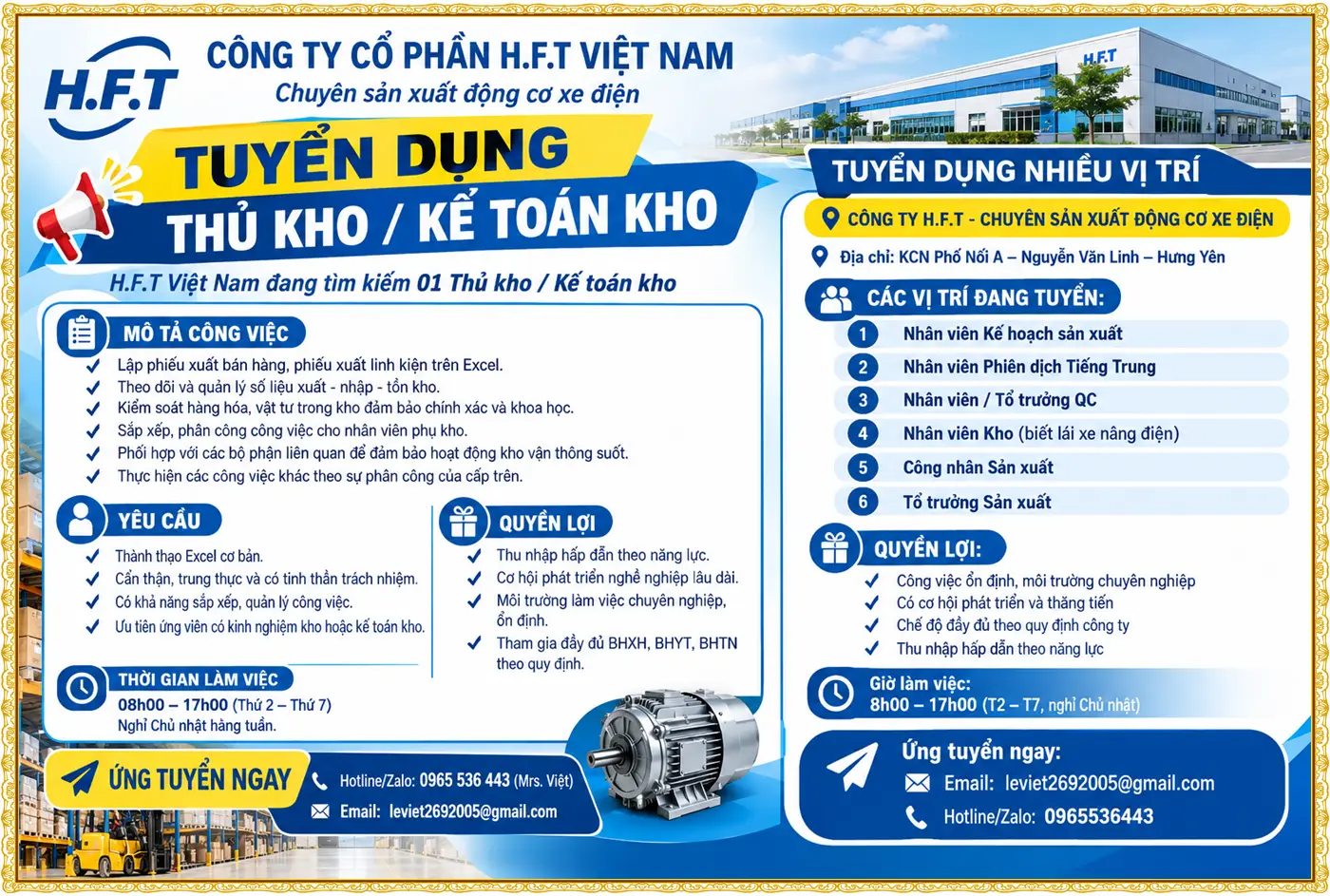 H.F.T

CÔNG TY CỔ PHẦN H.F.T VIỆT NAM
Chuyên sản xuất động cơ xe điện

TUYỂN DỤNG
THỦ KHO / KẾ TOÁN KHO

H.F.T Việt Nam đang tìm kiếm 01 Thủ kho / Kế toán kho

MÔ TẢ CÔNG VIỆC
✓ Lập phiếu xuất bán hàng, phiếu xuất linh kiện trên Excel.
✓ Theo dõi và quản lý số liệu xuất - nhập - tồn kho.
✓ Kiểm soát hàng hóa, vật tư trong kho đảm bảo chính xác và khoa học.
✓ Sắp xếp, phân công công việc cho nhân viên phụ kho.
✓ Phối hợp với các bộ phận liên quan để đảm bảo hoạt động kho vận thông suốt.
✓ Thực hiện các công việc khác theo sự phân công của cấp trên.

YÊU CẦU
✓ Thành thạo Excel cơ bản.
✓ Cẩn thận, trung thực và có tinh thần trách nhiệm.
✓ Có khả năng sắp xếp, quản lý công việc.
✓ Ưu tiên ứng viên có kinh nghiệm kho hoặc kế toán kho.

QUYỀN LỢI
✓ Thu nhập hấp dẫn theo năng lực.
✓ Cơ hội phát triển nghề nghiệp lâu dài.
✓ Môi trường làm việc chuyên nghiệp, ổn định.
✓ Tham gia đầy đủ BHXH, BHYT, BHTN theo quy định.

THỜI GIAN LÀM VIỆC
08h00 – 17h00 (Thứ 2 – Thứ 7)
Nghỉ Chủ nhật hàng tuần.

ỨNG TUYỂN NGAY
Hotline/Zalo: 0965 536 443 (Mrs. Việt)
Email: leviet2692005@gmail.com

H.F.T

TUYỂN DỤNG NHIỀU VỊ TRÍ
CÔNG TY H.F.T - CHUYÊN SẢN XUẤT ĐỘNG CƠ XE ĐIỆN
Địa chỉ: KCN Phố Nối A – Nguyễn Văn Linh – Hưng Yên

CÁC VỊ TRÍ ĐANG TUYỂN:
1 Nhân viên Kế hoạch sản xuất
2 Nhân viên Phiên dịch Tiếng Trung
3 Nhân viên / Tổ trưởng QC
4 Nhân viên Kho (biết lái xe nâng điện)
5 Công nhân Sản xuất
6 Tổ trưởng Sản xuất

QUYỀN LỢI:
✓ Công việc ổn định, môi trường chuyên nghiệp
✓ Có cơ hội phát triển và thăng tiến
✓ Chế độ đầy đủ theo quy định công ty
✓ Thu nhập hấp dẫn theo năng lực

Giờ làm việc:
8h00 – 17h00 (T2 – T7, nghỉ Chủ nhật)

Ứng tuyển ngay:
Email: leviet2692005@gmail.com
Hotline/Zalo: 0965536443